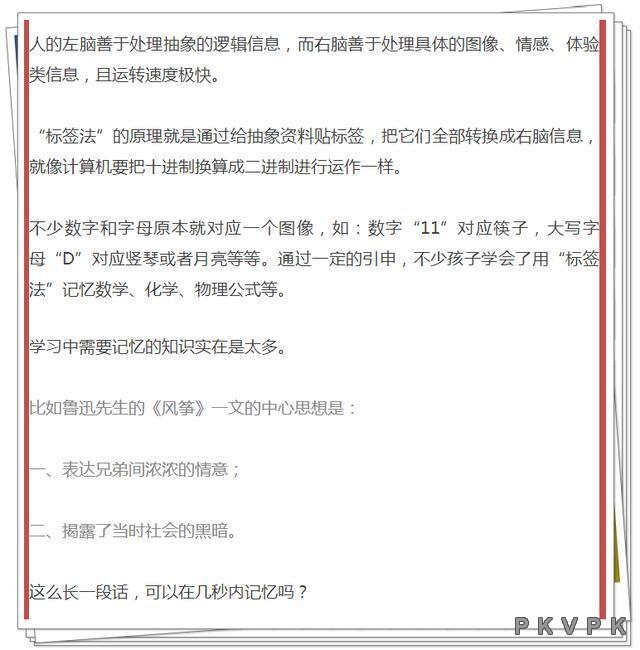 人的左脑善于处理抽象的逻辑信息，而右脑善于处理具体的图像、情感、体验类信息，且运转速度极快。

“标签法”的原理就是通过给抽象资料贴标签，把它们全部转换成右脑信息，就像计算机要把十进制换算成二进制进行运作一样。

不少数字和字母原本就对应一个图像，如：数字“11”对应筷子，大写字母“D”对应竖琴或者月亮等等。通过一定的引申，不少孩子学会了用“标签法”记忆数学、化学、物理公式等。

学习中需要记忆的知识实在是太多。

比如鲁迅先生的《风筝》一文的中心思想是：

一、表达兄弟间浓浓的情意；

二、揭露了当时社会的黑暗。

这么长一段话，可以在几秒内记忆吗？

PKVPK